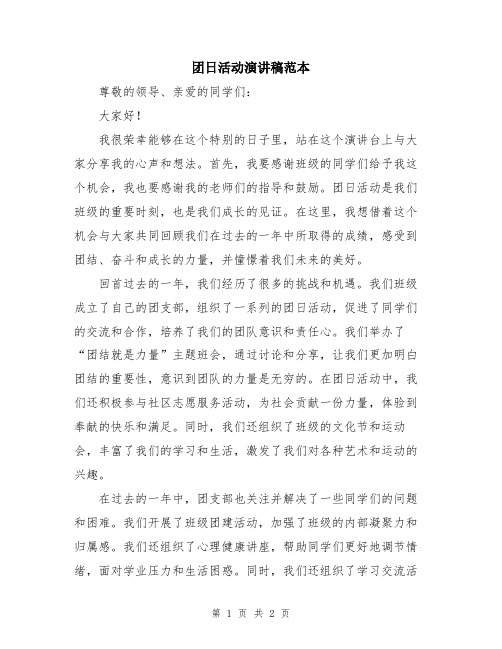 团日活动演讲稿范本

尊敬的领导、亲爱的同学们：

大家好！

我很荣幸能够在这个特别的日子里，站在这个演讲台上与大家分享我的心声和想法。首先，我要感谢班级的同学们给予我这个机会，我也要感谢我的老师们的指导和鼓励。团日活动是我们班级的重要时刻，也是我们成长的见证。在这里，我想借着这个机会与大家共同回顾我们在过去的一年中所取得的成绩，感受到团结、奋斗和成长的力量，并憧憬着我们未来的美好。

回首过去的一年，我们经历了很多的挑战和机遇。我们班级成立了自己的团支部，组织了一系列的团日活动，促进了同学们的交流和合作，培养了我们的团队意识和责任心。我们举办了“团结就是力量”主题班会，通过讨论和分享，让我们更加明白团结的重要性，意识到团队的力量是无穷的。在团日活动中，我们还积极参与社区志愿服务活动，为社会贡献一份力量，体验到奉献的快乐和满足。同时，我们还组织了班级的文化节和运动会，丰富了我们的学习和生活，激发了我们对各种艺术和运动的兴趣。

在过去的一年中，团支部也关注并解决了一些同学们的问题和困难。我们开展了班级团建活动，加强了班级的内部凝聚力和归属感。我们还组织了心理健康讲座，帮助同学们更好地调节情绪，面对学业压力和生活困惑。同时，我们还组织了学习交流活

第 1 页 共 2 页